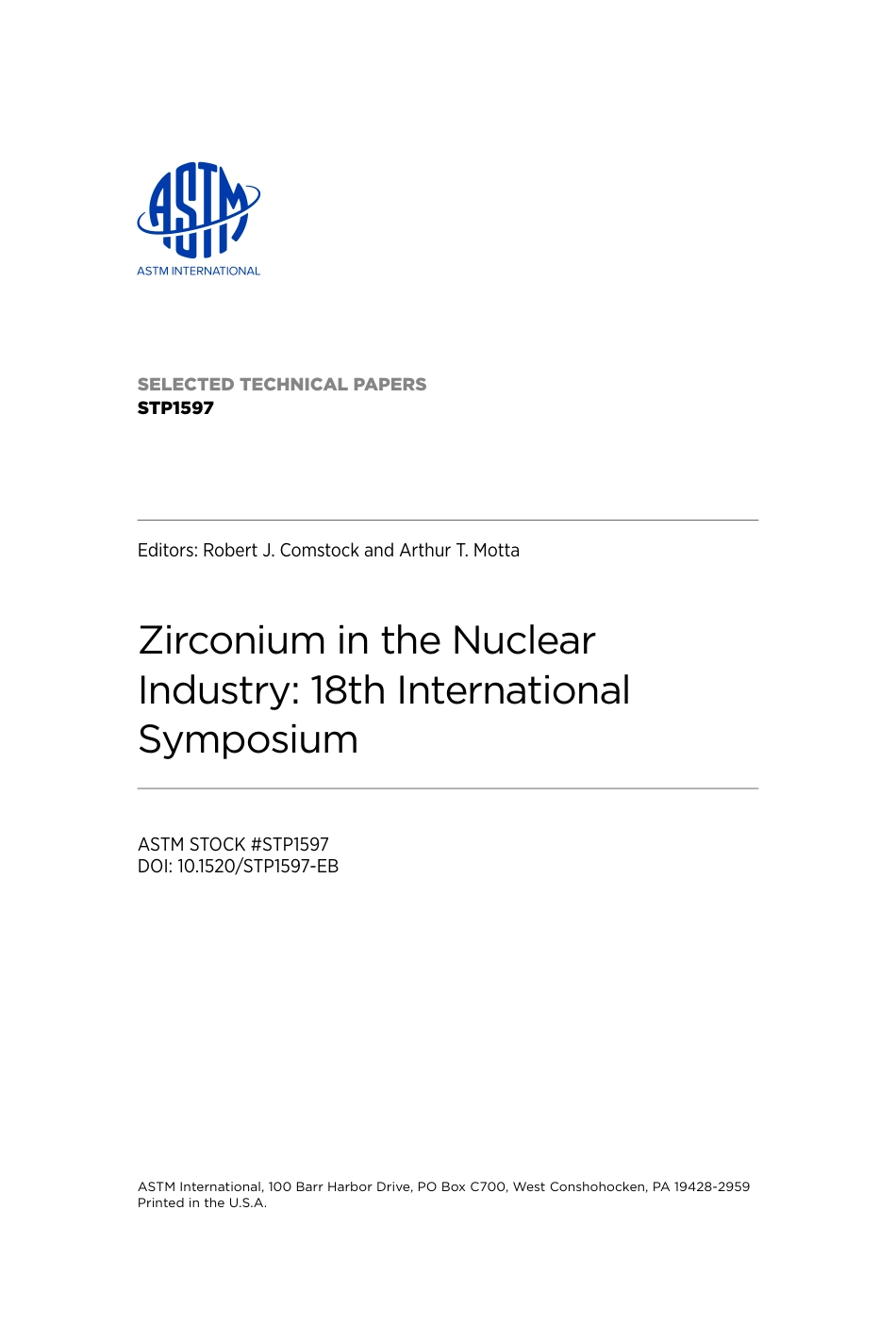 ASTM

ASTM INTERNATIONAL

SELECTED TECHNICAL PAPERS
STP1597

Editors: Robert J. Comstock and Arthur T. Motta

Zirconium in the Nuclear Industry: 18th International Symposium

ASTM STOCK #STP1597
DOI: 10.1520/STP1597-EB

ASTM International, 100 Barr Harbor Drive, PO Box C700, West Conshohocken, PA 19428-2959
Printed in the U.S.A.